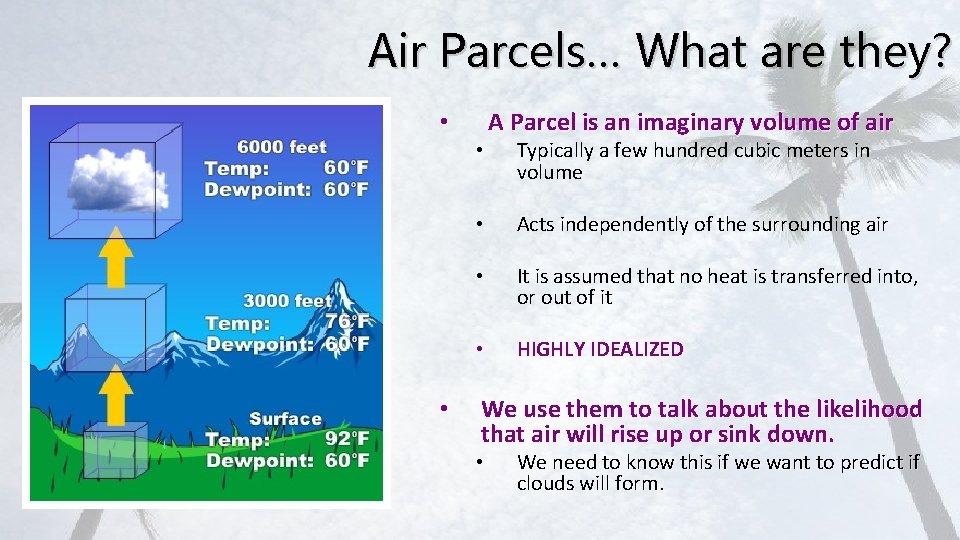 Air Parcels… What are they?

6000 feet
Temp: 60°F
Dewpoint: 60°F

3000 feet
Temp: 76°F
Dewpoint: 60°F

Surface
Temp: 92°F
Dewpoint: 60°F

• A Parcel is an imaginary volume of air
• Typically a few hundred cubic meters in volume
• Acts independently of the surrounding air
• It is assumed that no heat is transferred into, or out of it
• HIGHLY IDEALIZED

• We use them to talk about the likelihood that air will rise up or sink down.
• We need to know this if we want to predict if clouds will form.